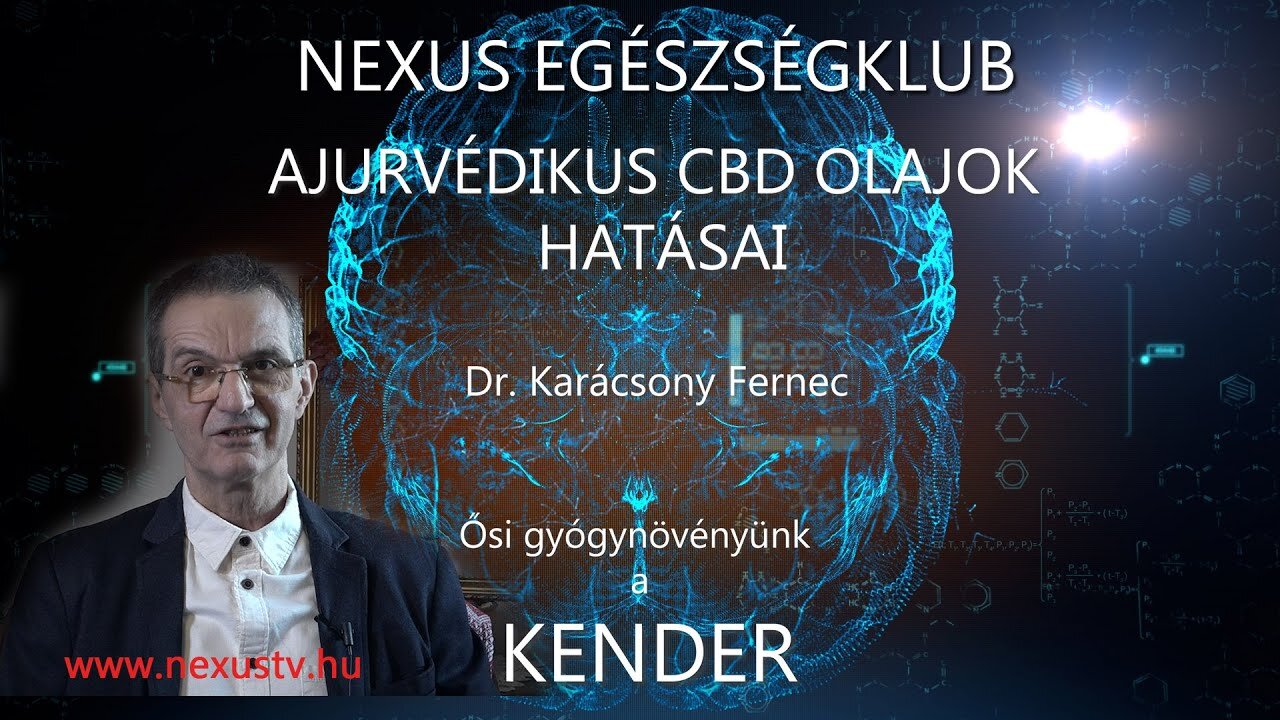 NEXUS EGÉSZSÉGKLUB

AJURVÉDIKUS CBD OLAJOK HATÁSAI

Dr. Karácsony Fernec

Ősi gyógynövényünk a

KENDER

www.nexustv.hu